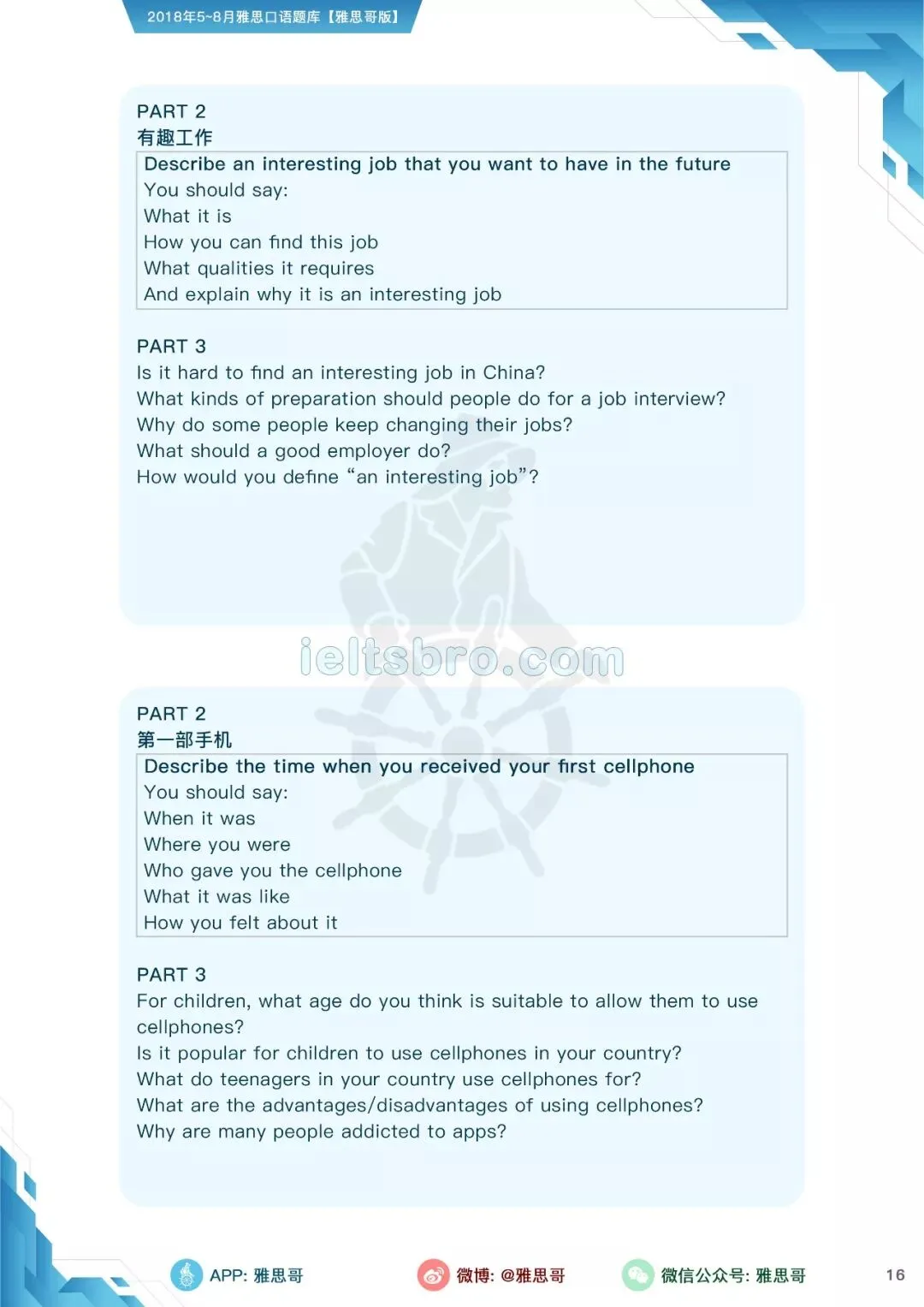 2018年5~8月雅思口语题库【雅思哥版】

PART 2
有趣工作

Describe an interesting job that you want to have in the future
You should say:
What it is
How you can find this job
What qualities it requires
And explain why it is an interesting job

PART 3
Is it hard to find an interesting job in China?
What kinds of preparation should people do for a job interview?
Why do some people keep changing their jobs?
What should a good employer do?
How would you define “an interesting job”?

ieltsbro.com

PART 2
第一部手机

Describe the time when you received your first cellphone
You should say:
When it was
Where you were
Who gave you the cellphone
What it was like
How you felt about it

PART 3
For children, what age do you think is suitable to allow them to use cellphones?
Is it popular for children to use cellphones in your country?
What do teenagers in your country use cellphones for?
What are the advantages/disadvantages of using cellphones?
Why are many people addicted to apps?

APP: 雅思哥
微博: @雅思哥
微信公众号: 雅思哥
16